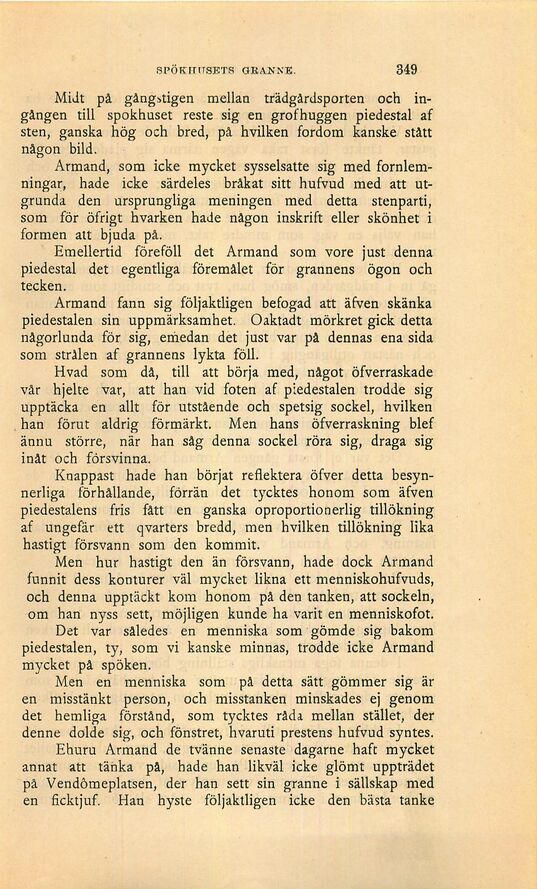 SPÖKHUSETS GRANNE. 349

Midt på gångstigen mellan trädgårdsporten och ingången till spokhuset reste sig en grofhuggen piedestal af sten, ganska hög och bred, på hvilken fordom kanske stått någon bild.

Armand, som icke mycket sysselsatte sig med fornlemningar, hade icke särdeles bråkat sitt hufvud med att utgrunda den ursprungliga meningen med detta stenparti, som för öfrigt hvarken hade någon inskrift eller skönhet i formen att bjuda på.

Emellertid föreföll det Armand som vore just denna piedestal det egentliga föremålet för grannens ögon och tecken.

Armand fann sig följaktligen befogad att äfven skänka piedestalen sin uppmärksamhet. Oaktadt mörkret gick detta någorlunda för sig, emedan det just var på dennas ena sida som strålen af grannens lykta föll.

Hvad som då, till att börja med, något öfverraskade vår hjelte var, att han vid foten af piedestalen trodde sig upptäcka en allt för utstående och spetsig sockel, hvilken han förut aldrig förmärkt. Men hans öfverraskning blef ännu större, när han såg denna sockel röra sig, draga sig inåt och försvinna.

Knappast hade han börjat reflektera öfver detta besynnerliga förhållande, förrän det tycktes honom som äfven piedestalens fris fått en ganska oproportionerlig tillökning af ungefär ett qvarters bredd, men hvilken tillökning lika hastigt försvann som den kommit.

Men hur hastigt den än försvann, hade dock Armand funnit dess konturer väl mycket likna ett menniskohufvuds, och denna upptäckt kom honom på den tanken, att sockeln, om han nyss sett, möjligen kunde ha varit en menniskofot.

Det var således en menniska som gömde sig bakom piedestalen, ty, som vi kanske minnas, trodde icke Armand mycket på spöken.

Men en menniska som på detta sätt gömmer sig är en misstänkt person, och misstanken minskades ej genom det hemliga förstånd, som tycktes råda mellan stället, der denne dolde sig, och fönstret, hvaruti prestens hufvud syntes.

Ehuru Armand de tvänne senaste dagarne haft mycket annat att tänka på, hade han likväl icke glömt uppträdet på Vendômeplatsen, der han sett sin granne i sällskap med en ficktjuf. Han hyste följaktligen icke den bästa tanke